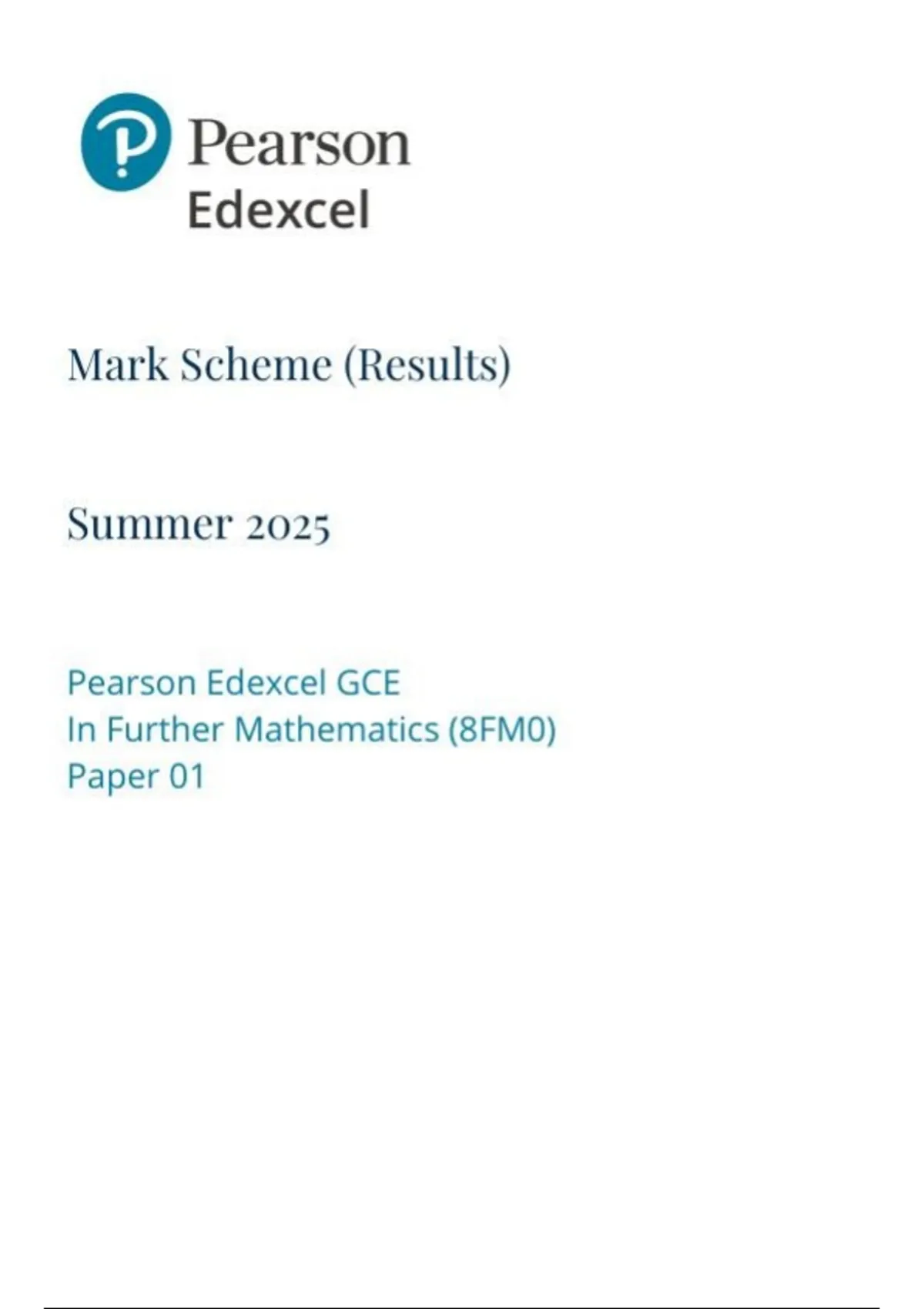 Pearson
Edexcel

Mark Scheme (Results)

Summer 2025

Pearson Edexcel GCE
In Further Mathematics (8FM0)
Paper 01